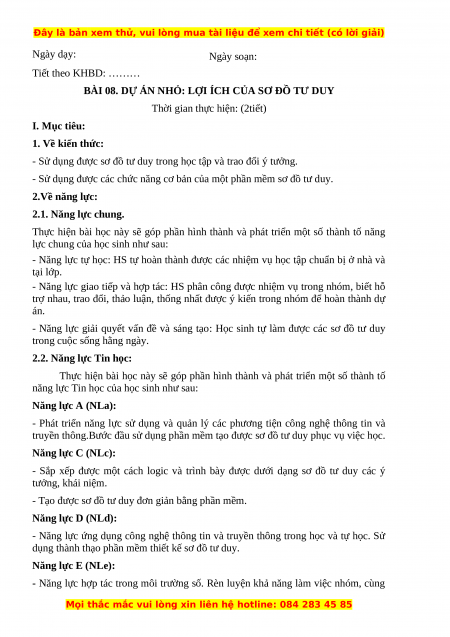 Đây là bản xem thử, vui lòng mua tài liệu để xem chi tiết (có lời giải)

Ngày dạy:

Ngày soạn:

Tiết theo KHBD: ………

BÀI 08. DỰ ÁN NHỎ: LỢI ÍCH CỦA SƠ ĐỒ TƯ DUY

Thời gian thực hiện: (2tiết)

I. Mục tiêu:

1. Về kiến thức:

- Sử dụng được sơ đồ tư duy trong học tập và trao đổi ý tưởng.

- Sử dụng được các chức năng cơ bản của một phần mềm sơ đồ tư duy.

2.Về năng lực:

2.1. Năng lực chung.

Thực hiện bài học này sẽ góp phần hình thành và phát triển một số thành tố năng lực chung của học sinh như sau:

- Năng lực tự học: HS tự hoàn thành được các nhiệm vụ học tập chuẩn bị ở nhà và tại lớp.

- Năng lực giao tiếp và hợp tác: HS phân công được nhiệm vụ trong nhóm, biết hỗ trợ nhau, trao đổi, thảo luận, thống nhất được ý kiến trong nhóm để hoàn thành dự án.

- Năng lực giải quyết vấn đề và sáng tạo: Học sinh tự làm được các sơ đồ tư duy trong cuộc sống hằng ngày.

2.2. Năng lực Tin học:

Thực hiện bài học này sẽ góp phần hình thành và phát triển một số thành tố năng lực Tin học của học sinh như sau:

Năng lực A (NLa):

- Phát triển năng lực sử dụng và quản lý các phương tiện công nghệ thông tin và truyền thông.Bước đầu sử dụng phần mềm tạo được sơ đồ tư duy phục vụ việc học.

Năng lực C (NLc):

- Sắp xếp được một cách logic và trình bày được dưới dạng sơ đồ tư duy các ý tưởng, khái niệm.

- Tạo được sơ đồ tư duy đơn giản bằng phần mềm.

Năng lực D (NLd):

- Năng lực ứng dụng công nghệ thông tin và truyền thông trong học và tự học. Sử dụng thành thạo phần mềm thiết kế sơ đồ tư duy.

Năng lực E (NLe):

- Năng lực hợp tác trong môi trường số. Rèn luyện khả năng làm việc nhóm, cùng

Mọi thắc mắc vui lòng xin liên hệ hotline: 084 283 45 85